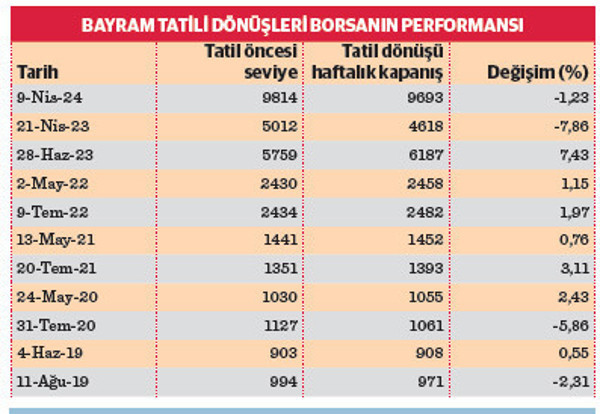 BAYRAM TATİLİ DÖNÜŞLERİ BORSANIN PERFORMANSI

| Tarih | Tatil öncesi seviye | Tatil dönüşü haftalık kapanış | Değişim (%) |
|---|---|---|---|
| 9-Nis-24 | 9814 | 9693 | -1,23 |
| 21-Nis-23 | 5012 | 4618 | -7,86 |
| 28-Haz-23 | 5759 | 6187 | 7,43 |
| 2-May-22 | 2430 | 2458 | 1,15 |
| 9-Tem-22 | 2434 | 2482 | 1,97 |
| 13-May-21 | 1441 | 1452 | 0,76 |
| 20-Tem-21 | 1351 | 1393 | 3,11 |
| 24-May-20 | 1030 | 1055 | 2,43 |
| 31-Tem-20 | 1127 | 1061 | -5,86 |
| 4-Haz-19 | 903 | 908 | 0,55 |
| 11-Ağu-19 | 994 | 971 | -2,31 |